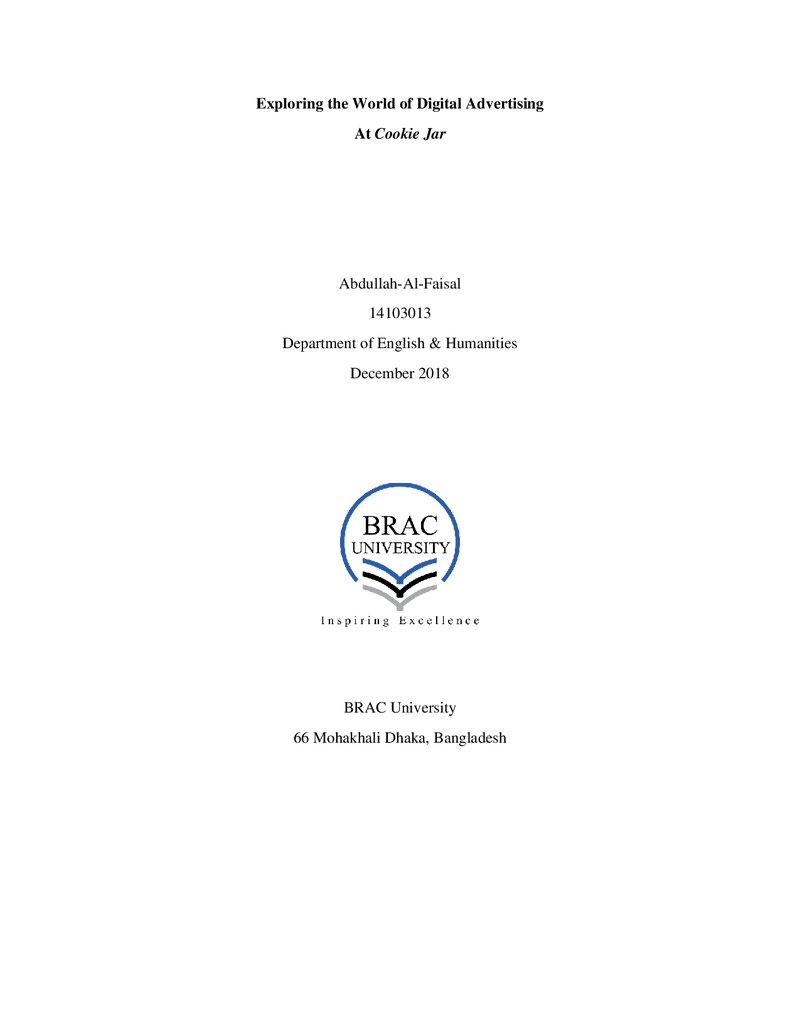 Exploring the World of Digital Advertising

At Cookie Jar

Abdullah-Al-Faisal

14103013

Department of English & Humanities

December 2018

BRAC
UNIVERSITY

Inspiring Excellence

BRAC University

66 Mohakhali Dhaka, Bangladesh